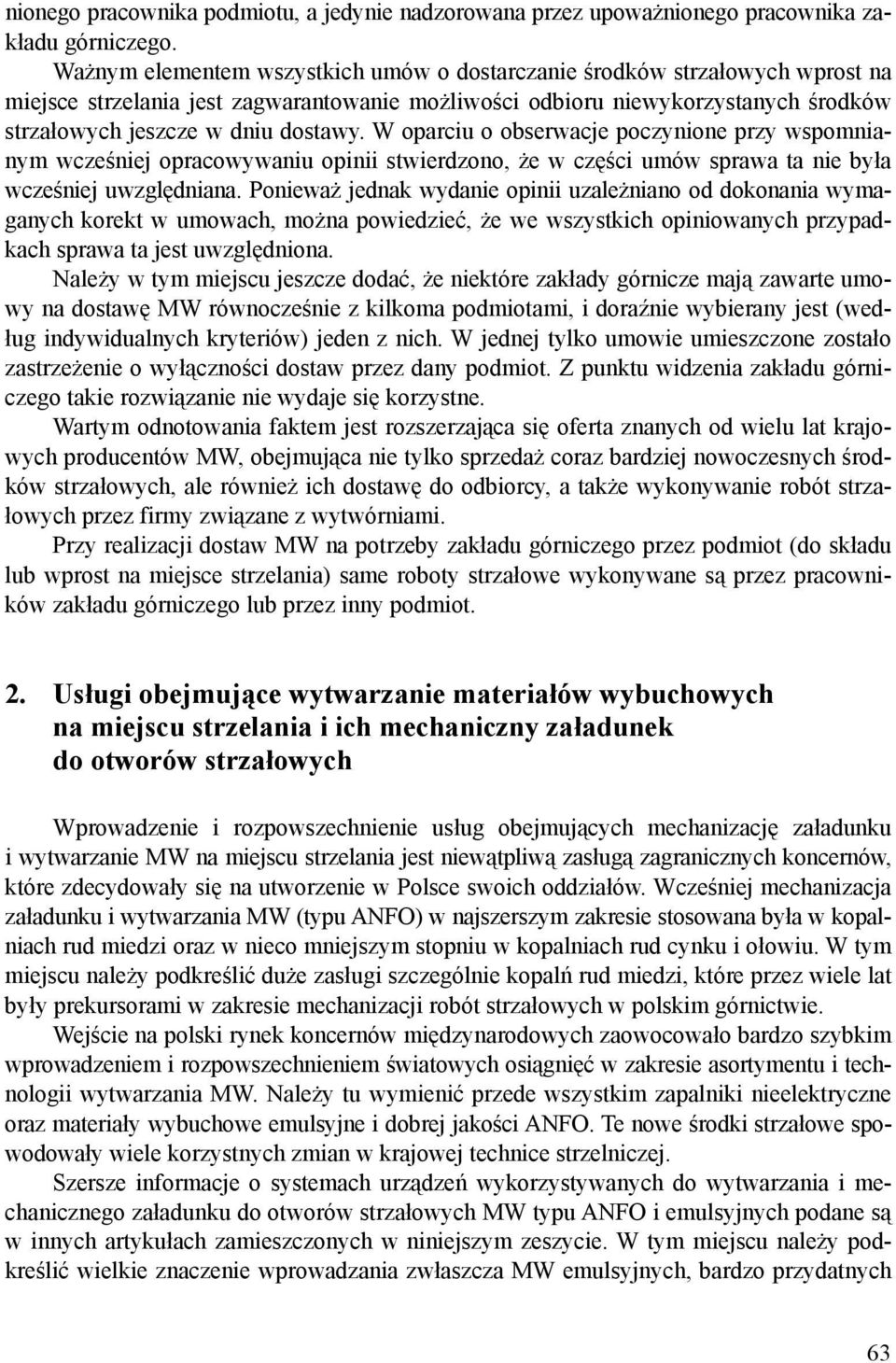 nionego pracownika podmiotu, a jedynie nadzorowana przez upoważnionego pracownika zakładu górniczego.

Ważnym elementem wszystkich umów o dostarczanie środków strzałowych wprost na miejsce strzelania jest zagwarantowanie możliwości odbioru niewykorzystanych środków strzałowych jeszcze w dniu dostawy. W oparciu o obserwacje poczynione przy wspomnianym wcześniej opracowywaniu opinii stwierdzono, że w części umów sprawa ta nie była wcześniej uwzględniana. Ponieważ jednak wydanie opinii uzależniano od dokonania wymaganych korekt w umowach, można powiedzieć, że we wszystkich opiniowanych przypadkach sprawa ta jest uwzględniona.

Należy w tym miejscu jeszcze dodać, że niektóre zakłady górnicze mają zawarte umowy na dostawę MW równocześnie z kilkoma podmiotami, i doraźnie wybierany jest (według indywidualnych kryteriów) jeden z nich. W jednej tylko umowie umieszczone zostało zastrzeżenie o wyłączności dostaw przez dany podmiot. Z punktu widzenia zakładu górniczego takie rozwiązanie nie wydaje się korzystne.

Wartym odnotowania faktem jest rozszerzająca się oferta znanych od wielu lat krajowych producentów MW, obejmująca nie tylko sprzedaż coraz bardziej nowoczesnych środków strzałowych, ale również ich dostawę do odbiorcy, a także wykonywanie robót strzałowych przez firmy związane z wytwórniami.

Przy realizacji dostaw MW na potrzeby zakładu górniczego przez podmiot (do składu lub wprost na miejsce strzelania) same roboty strzałowe wykonywane są przez pracowników zakładu górniczego lub przez inny podmiot.

2. Usługi obejmujące wytwarzanie materiałów wybuchowych na miejscu strzelania i ich mechaniczny załadunek do otworów strzałowych

Wprowadzenie i rozpowszechnienie usług obejmujących mechanizację załadunku i wytwarzanie MW na miejscu strzelania jest niewątpliwą zasługą zagranicznych koncernów, które zdecydowały się na utworzenie w Polsce swoich oddziałów. Wcześniej mechanizacja załadunku i wytwarzania MW (typu ANFO) w najszerszym zakresie stosowana była w kopalniach rud miedzi oraz w nieco mniejszym stopniu w kopalniach rud cynku i ołowiu. W tym miejscu należy podkreślić duże zasługi szczególnie kopalń rud miedzi, które przez wiele lat były prekursorami w zakresie mechanizacji robót strzałowych w polskim górnictwie.

Wejście na polski rynek koncernów międzynarodowych zaowocowało bardzo szybkim wprowadzeniem i rozpowszechnieniem światowych osiągnięć w zakresie asortymentu i technologii wytwarzania MW. Należy tu wymienić przede wszystkim zapalniki nieelektryczne oraz materiały wybuchowe emulsyjne i dobrej jakości ANFO. Te nowe środki strzałowe spowodowały wiele korzystnych zmian w krajowej technice strzelniczej.

Szersze informacje o systemach urządzeń wykorzystywanych do wytwarzania i mechanicznego załadunku do otworów strzałowych MW typu ANFO i emulsyjnych podane są w innych artykułach zamieszczonych w niniejszym zeszycie. W tym miejscu należy podkreślić wielkie znaczenie wprowadzania zwłaszcza MW emulsyjnych, bardzo przydatnych

63